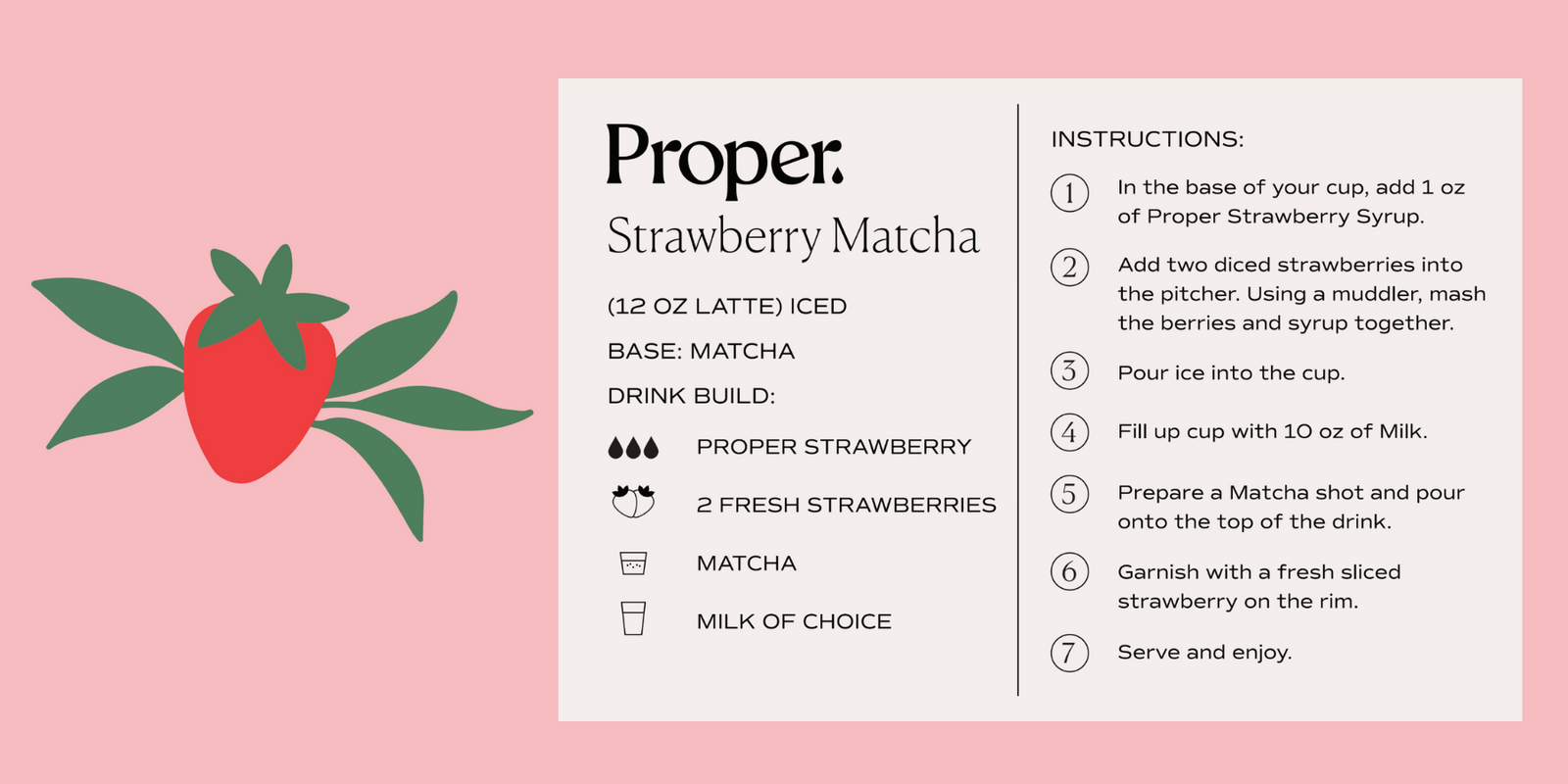 Proper.

Strawberry Matcha

(12 OZ LATTE) ICED

BASE: MATCHA

DRINK BUILD:

PROPER STRAWBERRY

2 FRESH STRAWBERRIES

MATCHA

MILK OF CHOICE

INSTRUCTIONS:

1 In the base of your cup, add 1 oz of Proper Strawberry Syrup.

2 Add two diced strawberries into the pitcher. Using a muddler, mash the berries and syrup together.

3 Pour ice into the cup.

4 Fill up cup with 10 oz of Milk.

5 Prepare a Matcha shot and pour onto the top of the drink.

6 Garnish with a fresh sliced strawberry on the rim.

7 Serve and enjoy.